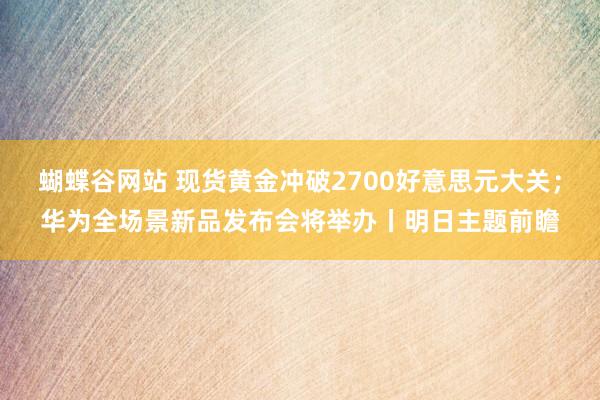 蝴蝶谷网站 现货黄金冲破2700好意思元大关；华为全场景新品发布会将举办丨明日主题前瞻